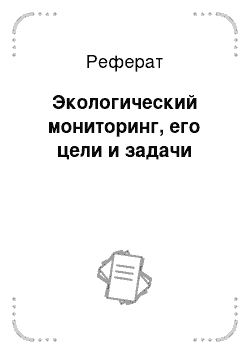 Реферат

Экологический мониторинг, его цели и задачи